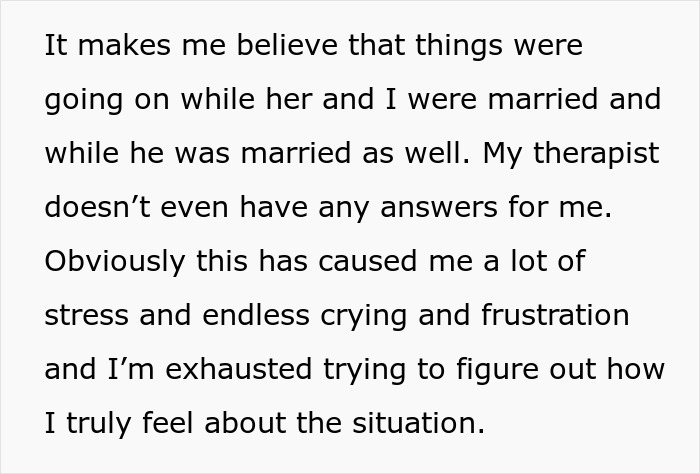 It makes me believe that things were going on while her and I were married and while he was married as well. My therapist doesn’t even have any answers for me. Obviously this has caused me a lot of stress and endless crying and frustration and I’m exhausted trying to figure out how I truly feel about the situation.